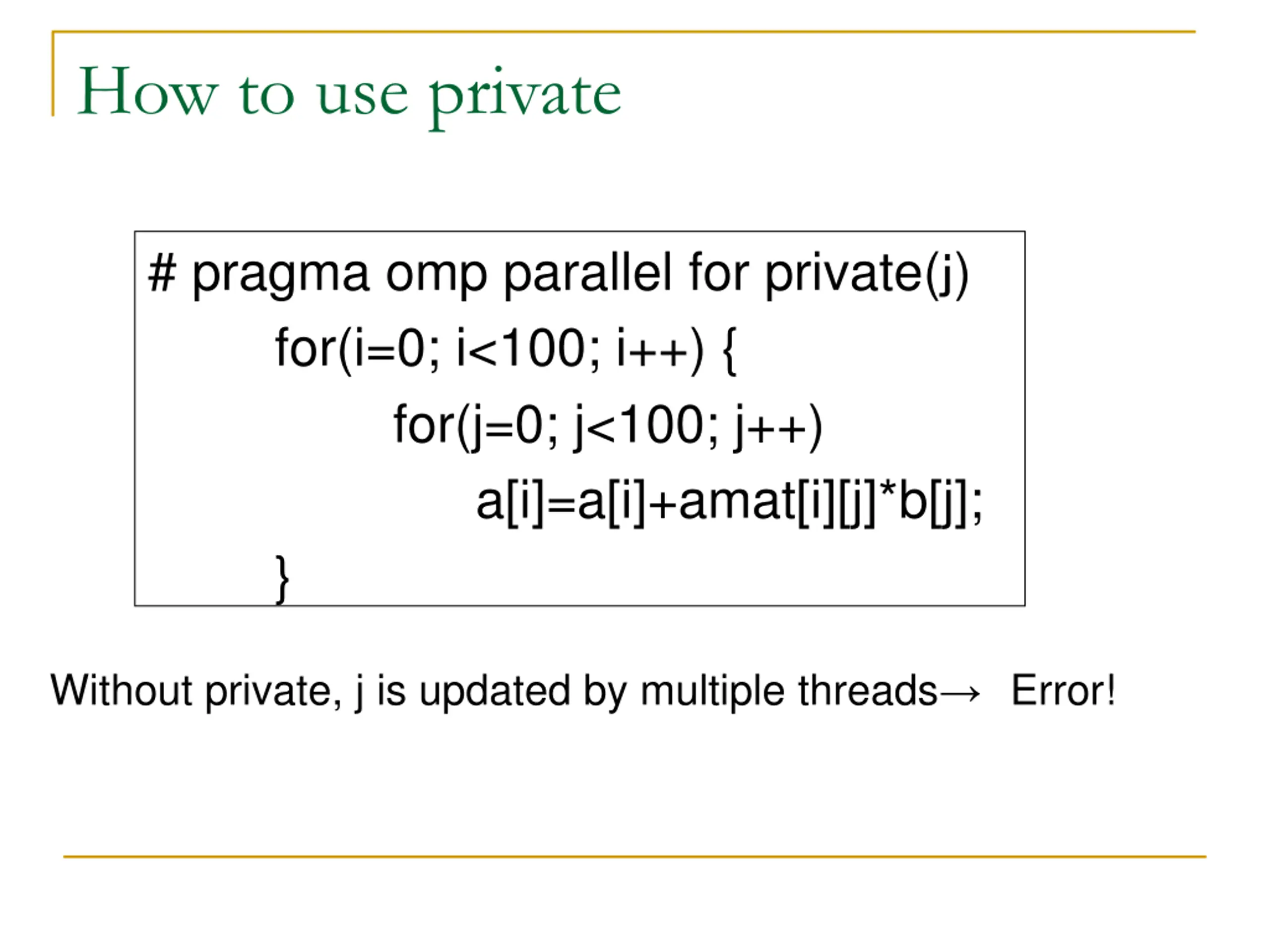 How to use private

# pragma omp parallel for private(j)
for(i=0; i<100; i++) {
for(j=0; j<100; j++)
a[i]=a[i]+amat[i][j]*b[j];
}

Without private, j is updated by multiple threads→ Error!